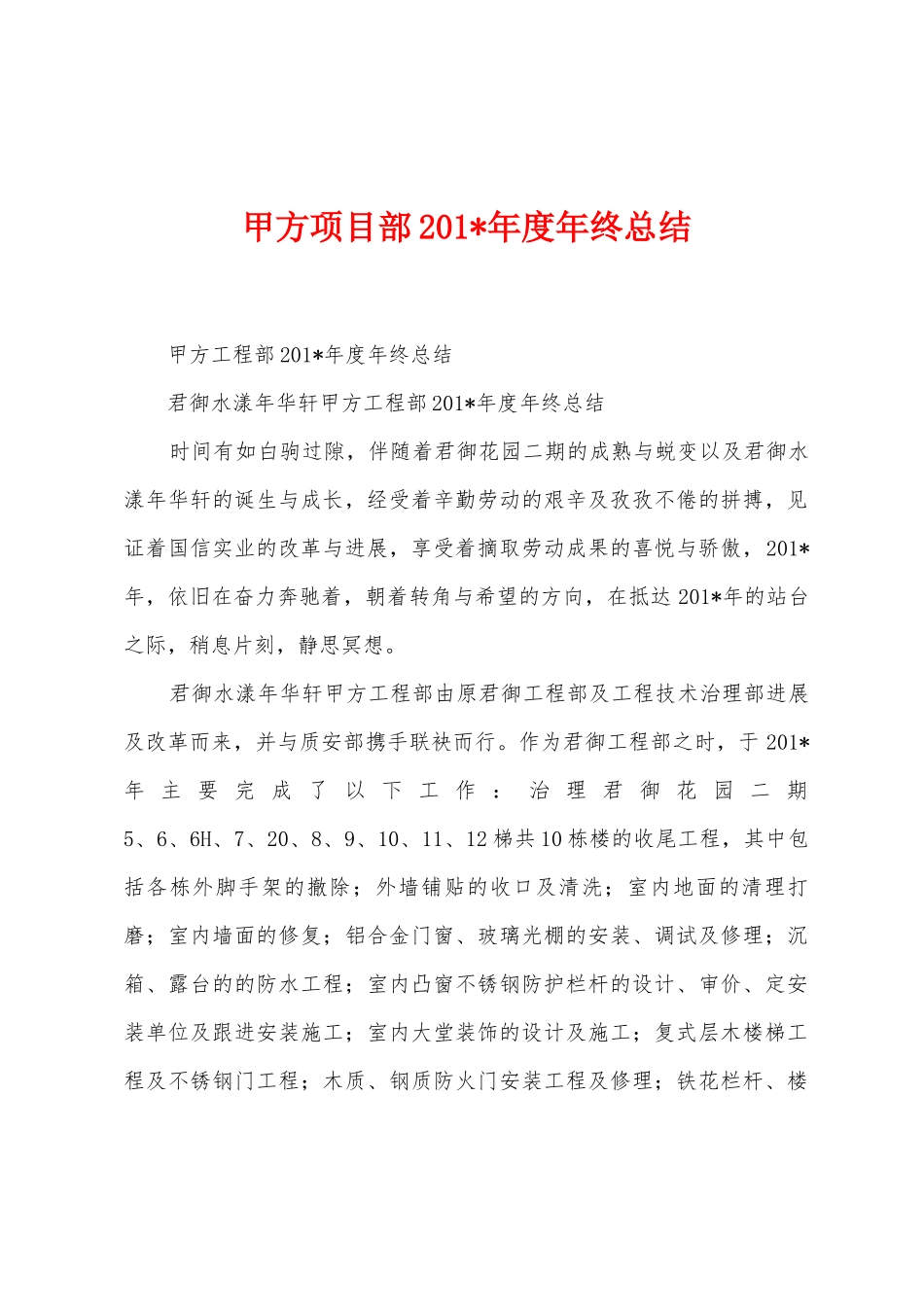 甲方项目部201*年度年终总结

甲方工程部201*年度年终总结

君御水漾年华轩甲方工程部201*年度年终总结

时间有如白驹过隙，伴随着君御花园二期的成熟与蜕变以及君御水漾年华轩的诞生与成长，经受着辛勤劳动的艰辛及孜孜不倦的拼搏，见证着国信实业的改革与进展，享受着摘取劳动成果的喜悦与骄傲，201*年，依旧在奋力奔驰着，朝着转角与希望的方向，在抵达201*年的站台之际，稍息片刻，静思冥想。

君御水漾年华轩甲方工程部由原君御工程部及工程技术治理部进展及改革而来，并与质安部携手联袂而行。作为君御工程部之时，于201*年主要完成了以下工作：治理君御花园二期5、6、6H、7、20、8、9、10、11、12梯共10栋楼的收尾工程，其中包括各栋外脚手架的撤除；外墙铺贴的收口及清洗；室内地面的清理打磨；室内墙面的修复；铝合金门窗、玻璃光棚的安装、调试及修理；沉箱、露台的的防水工程；室内凸窗不锈钢防护栏杆的设计、审价、定安装单位及跟进安装施工；室内大堂装饰的设计及施工；复式层木楼梯工程及不锈钢门工程；木质、钢质防火门安装工程及修理；铁花栏杆、楼